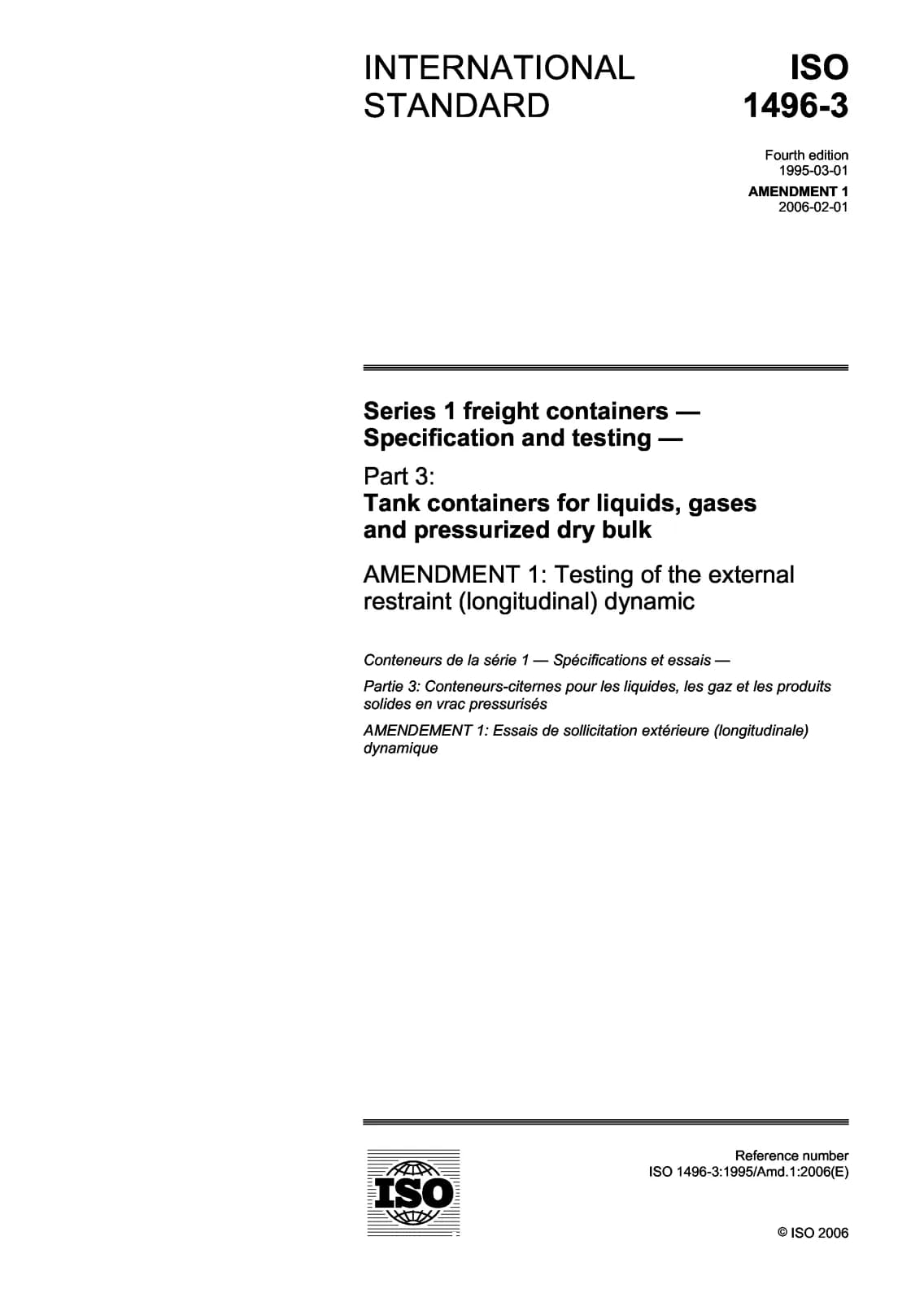 INTERNATIONAL STANDARD

ISO 1496-3

Fourth edition
1995-03-01

AMENDMENT 1
2006-02-01

Series 1 freight containers — Specification and testing —

Part 3:
Tank containers for liquids, gases and pressurized dry bulk

AMENDMENT 1: Testing of the external restraint (longitudinal) dynamic

Conteneurs de la série 1 — Spécifications et essais —

Partie 3: Conteneurs-citernes pour les liquides, les gaz et les produits solides en vrac pressurisés

AMENDEMENT 1: Essais de sollicitation extérieure (longitudinale) dynamique

ISO

Reference number
ISO 1496-3:1995/Amd.1:2006(E)

© ISO 2006